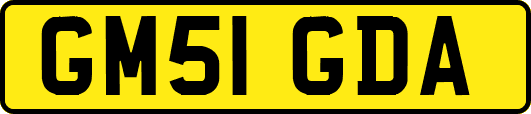 GM51 GDA